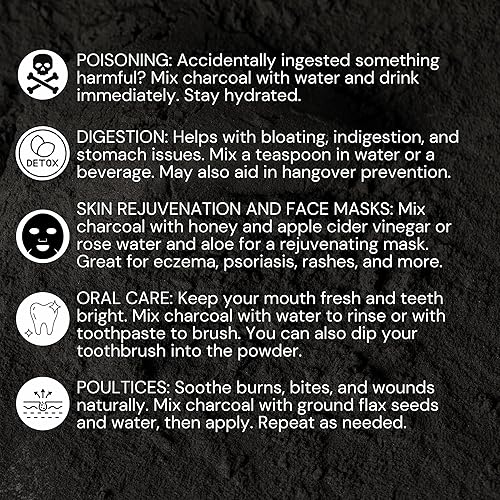 POISONING: Accidentally ingested something harmful? Mix charcoal with water and drink immediately. Stay hydrated.

DETOX

DIGESTION: Helps with bloating, indigestion, and stomach issues. Mix a teaspoon in water or a beverage. May also aid in hangover prevention.

SKIN REJUVENATION AND FACE MASKS: Mix charcoal with honey and apple cider vinegar or rose water and aloe for a rejuvenating mask. Great for eczema, psoriasis, rashes, and more.

ORAL CARE: Keep your mouth fresh and teeth bright. Mix charcoal with water to rinse or with toothpaste to brush. You can also dip your toothbrush into the powder.

POULTICES: Soothe burns, bites, and wounds naturally. Mix charcoal with ground flax seeds and water, then apply. Repeat as needed.